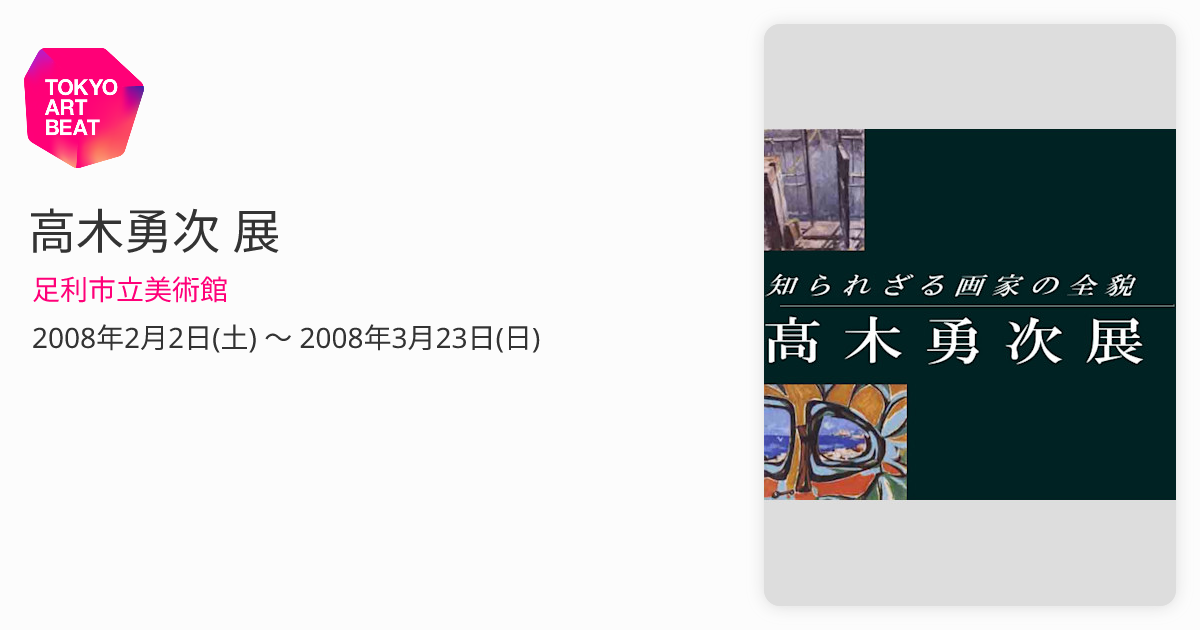 TOKYO
ART
BEAT

高木勇次 展

足利市立美術館

2008年2月2日(土) 〜 2008年3月23日(日)

知られざる画家の全貌
高木勇次展